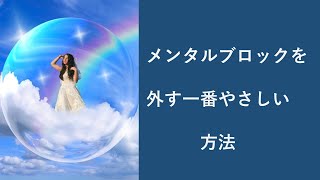 メンタルブロックを外す一番やさしい方法